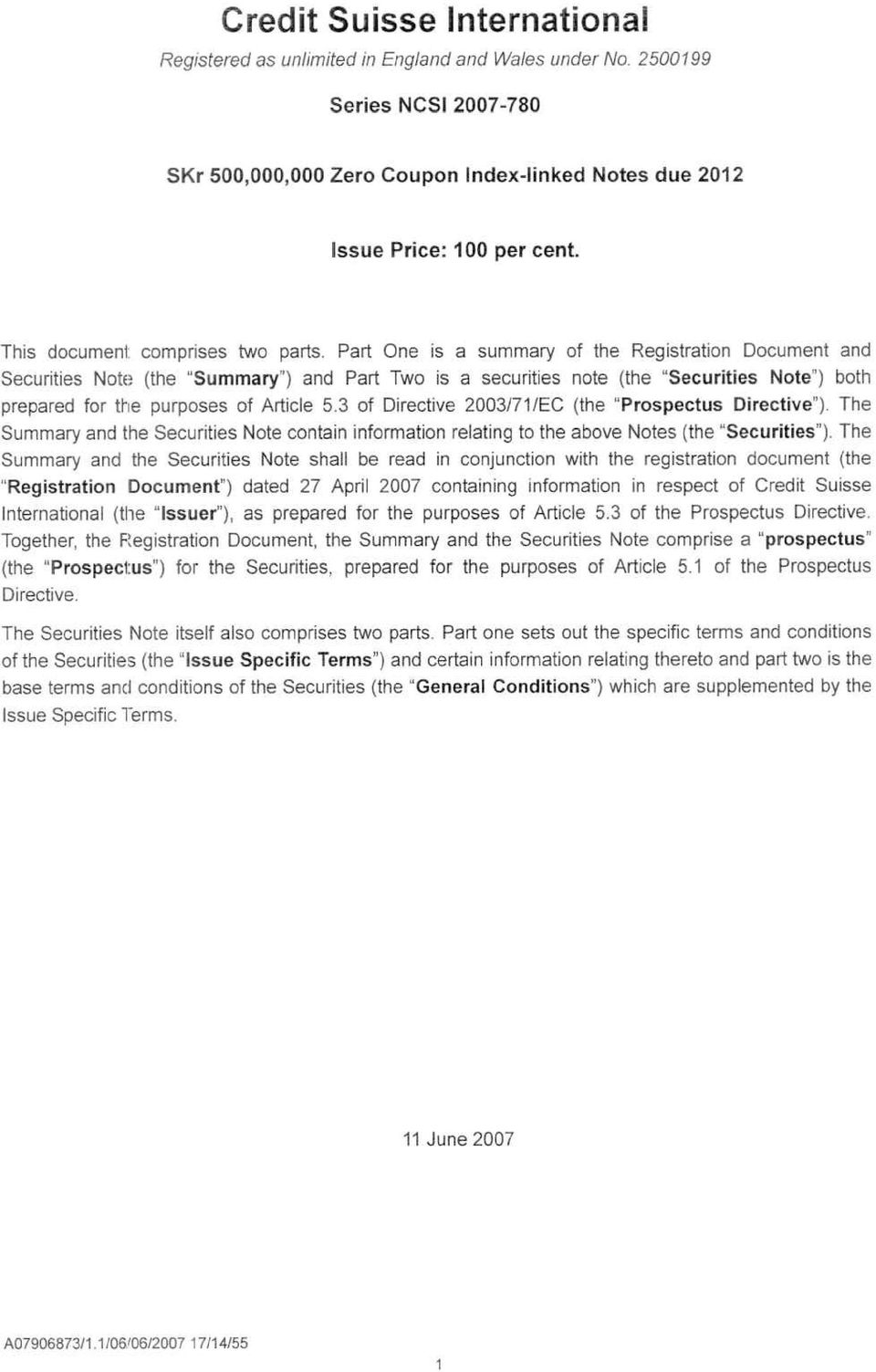 Credit Suisse International

Registered as unlimited in England and Wales under No. 2500199

Series NCSI 2007-780

SKr 500,000,000 Zero Coupon Index-linked Notes due 2012

Issue Price: 100 per cent.

This document comprises two parts. Part One is a summary of the Registration Document and Securities Note (the "Summary") and Part Two is a securities note (the "Securities Note") both prepared for the purposes of Article 5.3 of Directive 2003/71/EC (the "Prospectus Directive"). The Summary and the Securities Note contain information relating to the above Notes (the "Securities"). The Summary and the Securities Note shall be read in conjunction with the registration document (the "Registration Document") dated 27 April 2007 containing information in respect of Credit Suisse International (the "Issuer"), as prepared for the purposes of Article 5.3 of the Prospectus Directive. Together, the Registration Document, the Summary and the Securities Note comprise a "prospectus" (the "Prospectus") for the Securities, prepared for the purposes of Article 5.1 of the Prospectus Directive.

The Securities Note itself also comprises two parts. Part one sets out the specific terms and conditions of the Securities (the "Issue Specific Terms") and certain information relating thereto and part two is the base terms and conditions of the Securities (the "General Conditions") which are supplemented by the Issue Specific Terms.

11 June 2007

A07906873/1.1/06/06/2007 17/14/55

1